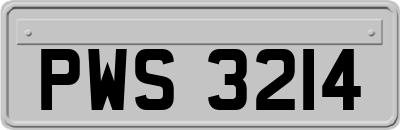 PWS 3214